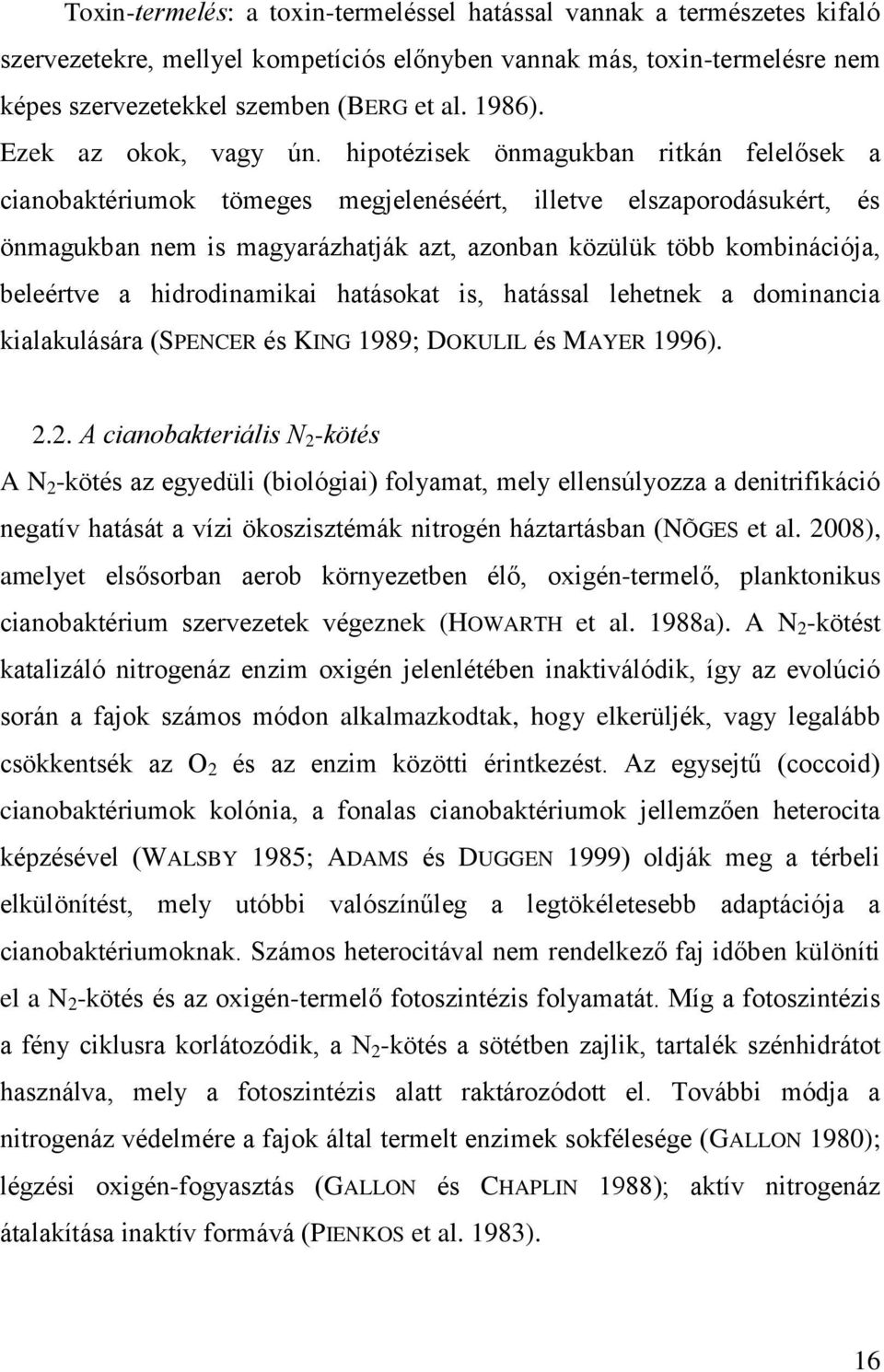 Toxin-termelés: a toxin-termeléssel hatással vannak a természetes kifaló szervezetekre, mellyel kompetíciós előnyben vannak más, toxin-termelésre nem képes szervezetekkel szemben (BERG et al. 1986).

Ezek az okok, vagy ún. hipotézisek önmagukban ritkán felelősek a cianobaktériumok tömeges megjelenéséért, illetve elszaporodásukért, és önmagukban nem is magyarázhatják azt, azonban közülük több kombinációja, beleértve a hidrodinamikai hatásokat is, hatással lehetnek a dominancia kialakulására (SPENCER és KING 1989; DOKULIL és MAYER 1996).

2.2. A cianobakteriális $N_2$-kötés

A $N_2$-kötés az egyedüli (biológiai) folyamat, mely ellensúlyozza a denitrifikáció negatív hatását a vízi ökoszisztémák nitrogén háztartásban (NÕGES et al. 2008), amelyet elsősorban aerob környezetben élő, oxigén-termelő, planktonikus cianobaktérium szervezetek végeznek (HOWARTH et al. 1988a). A $N_2$-kötést katalizáló nitrogenáz enzim oxigén jelenlétében inaktiválódik, így az evolúció során a fajok számos módon alkalmazkodtak, hogy elkerüljék, vagy legalább csökkentsék az $O_2$ és az enzim közötti érintkezést. Az egysejtű (coccoid) cianobaktériumok kolónia, a fonalas cianobaktériumok jellemzően heterocita képzésével (WALSBY 1985; ADAMS és DUGGEN 1999) oldják meg a térbeli elkülönítést, mely utóbbi valószínűleg a legtökéletesebb adaptációja a cianobaktériumoknak. Számos heterocitával nem rendelkező faj időben különíti el a $N_2$-kötés és az oxigén-termelő fotoszintézis folyamatát. Míg a fotoszintézis a fény ciklusra korlátozódik, a $N_2$-kötés a sötétben zajlik, tartalék szénhidrátot használva, mely a fotoszintézis alatt raktározódott el. További módja a nitrogenáz védelmére a fajok által termelt enzimek sokfélesége (GALLON 1980); légzési oxigén-fogyasztás (GALLON és CHAPLIN 1988); aktív nitrogenáz átalakítása inaktív formává (PIENKOS et al. 1983).

16